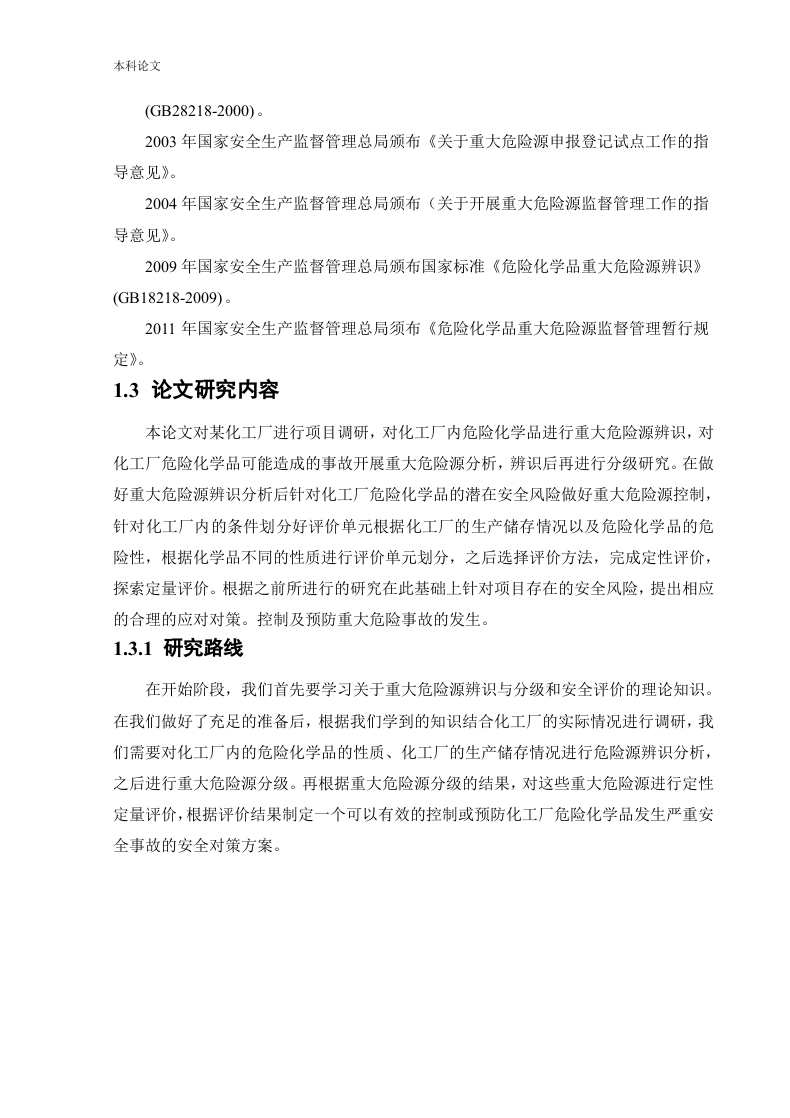 本科论文

(GB28218-2000)。

2003 年国家安全生产监督管理总局颁布《关于重大危险源申报登记试点工作的指导意见》。

2004 年国家安全生产监督管理总局颁布（关于开展重大危险源监督管理工作的指导意见》。

2009 年国家安全生产监督管理总局颁布国家标准《危险化学品重大危险源辨识》(GB18218-2009)。

2011 年国家安全生产监督管理总局须布《危险化学品重大危险源监督管理暂行规定》。

1.3 论文研究内容

本论文对某化工厂进行项目调研，对化工厂内危险化学品进行重大危险源辨识，对化工厂危险化学品可能造成的事故开展重大危险源分析，辨识后再进行分级研究。在做好重大危险源辨识分析后针对化工厂危险化学品的潜在安全风险做好重大危险源控制，针对化工厂内的条件划分好评价单元根据化工厂的生产储存情况以及危险化学品的危险性，根据化学品不同的性质进行评价单元划分，之后选择评价方法，完成定性评价，探索定量评价。根据之前所进行的研究在此基础上针对项目存在的安全风险，提出相应的合理的应对对策。控制及预防重大危险事故的发生。

1.3.1 研究路线

在开始阶段，我们首先要学习关于重大危险源辨识与分级和安全评价的理论知识。在我们做好了充足的准备后，根据我们学到的知识结合化工厂的实际情况进行调研，我们需要对化工厂内的危险化学品的性质、化工厂的生产储存情况进行危险源辨识分析，之后进行重大危险源分级。再根据重大危险源分级的结果，对这些重大危险源进行定性定量评价，根据评价结果制定一个可以有效的控制或预防化工厂危险化学品发生严重安全事故的安全对策方案。